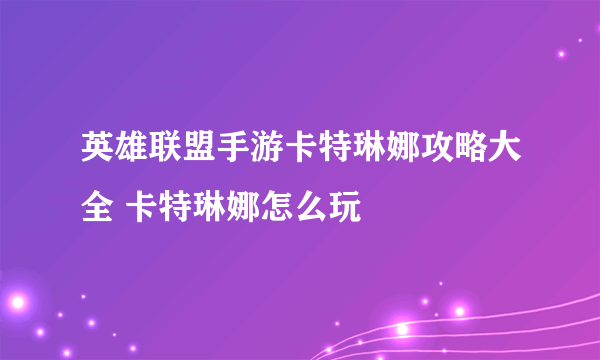 英雄联盟手游卡特琳娜攻略大全 卡特琳娜怎么玩